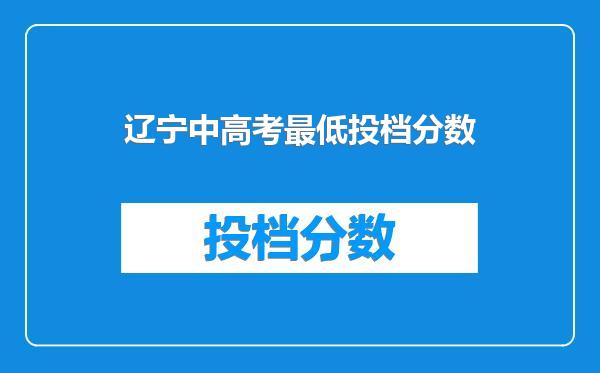 辽宁中高考最低投档分数

投档分数